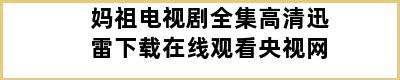 妈祖电视剧全集高清迅雷下载在线观看央视网